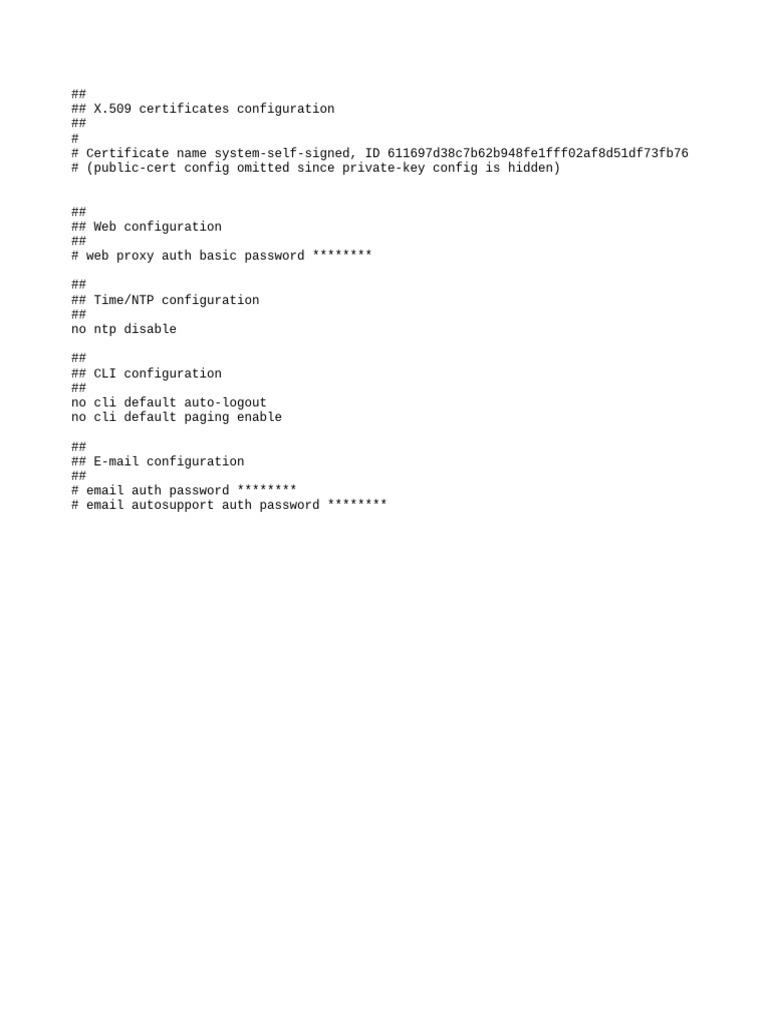 ##
## X.509 certificates configuration
##
#
# Certificate name system-self-signed, ID 611697d38c7b62b948fe1fff02af8d51df73fb76
# (public-cert config omitted since private-key config is hidden)

##
## Web configuration
##
# web proxy auth basic password ********

##
## Time/NTP configuration
##
no ntp disable

##
## CLI configuration
##
no cli default auto-logout
no cli default paging enable

##
## E-mail configuration
##
# email auth password ********
# email autosupport auth password ********